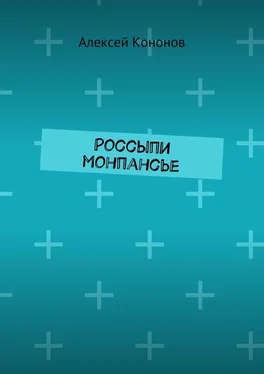 Алексей Кононов

РОССЫПИ МОНПАНСЬЕ